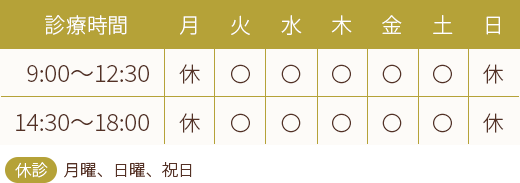 | 診療時間 | 月 | 火 | 水 | 木 | 金 | 土 | 日 |
|---|---|---|---|---|---|---|---|
| 9:00〜12:30 | 休 | ○ | ○ | ○ | ○ | ○ | 休 |
| 14:30〜18:00 | 休 | ○ | ○ | ○ | ○ | ○ | 休 |

休診 月曜、日曜、祝日